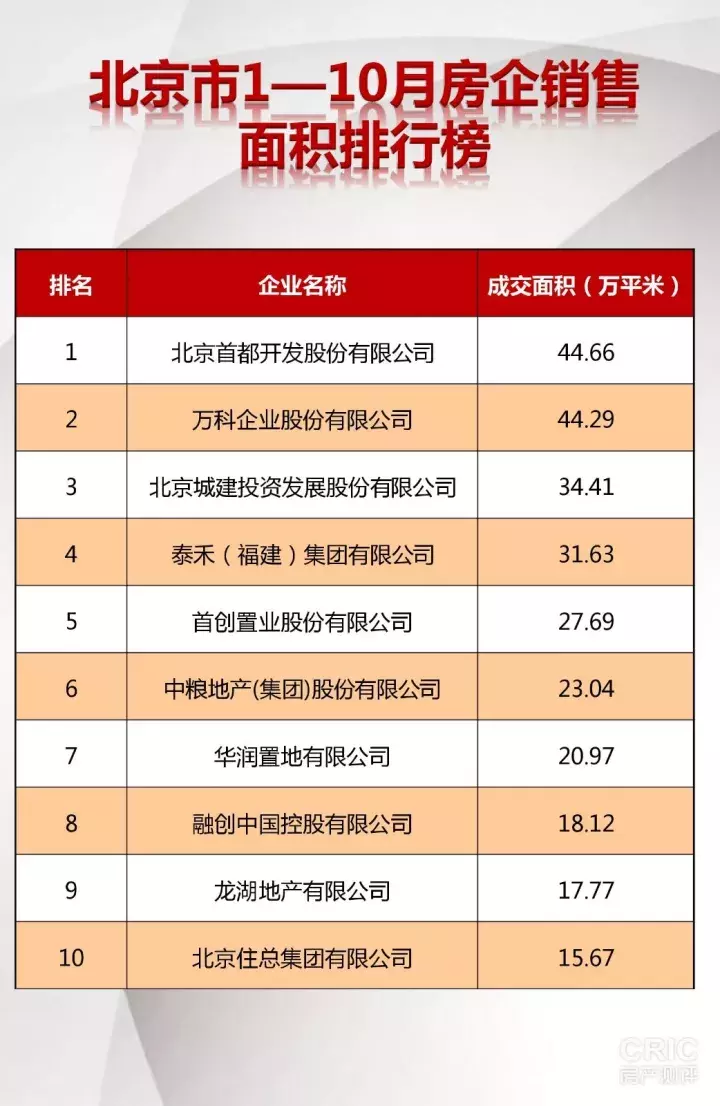 北京市1—10月房企销售面积排行榜

| 排名 | 企业名称 | 成交面积（万平米） |
|---|---|---|
| 1 | 北京首都开发股份有限公司 | 44.66 |
| 2 | 万科企业股份有限公司 | 44.29 |
| 3 | 北京城建投资发展股份有限公司 | 34.41 |
| 4 | 泰禾（福建）集团有限公司 | 31.63 |
| 5 | 首创置业股份有限公司 | 27.69 |
| 6 | 中粮地产(集团)股份有限公司 | 23.04 |
| 7 | 华润置地有限公司 | 20.97 |
| 8 | 融创中国控股有限公司 | 18.12 |
| 9 | 龙湖地产有限公司 | 17.77 |
| 10 | 北京住总集团有限公司 | 15.67 |

CRIC
房产测评